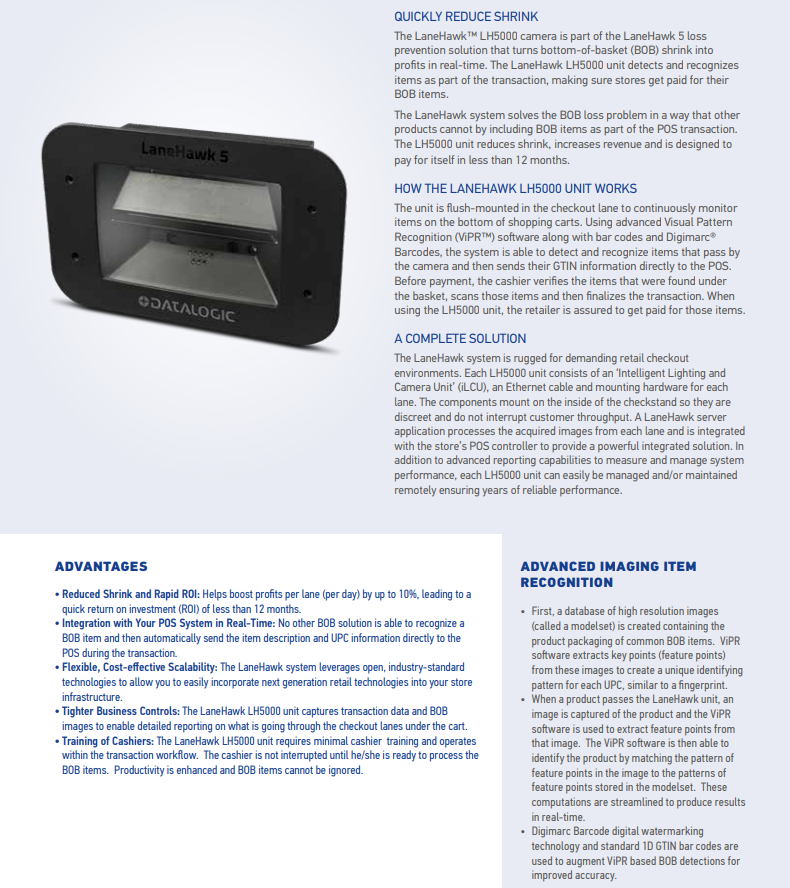 LaneHawk 5

DATALOGIC

QUICKLY REDUCE SHRINK

The LaneHawk™ LH5000 camera is part of the LaneHawk 5 loss prevention solution that turns bottom-of-basket (BOB) shrink into profits in real-time. The LaneHawk LH5000 unit detects and recognizes items as part of the transaction, making sure stores get paid for their BOB items.

The LaneHawk system solves the BOB loss problem in a way that other products cannot by including BOB items as part of the POS transaction. The LH5000 unit reduces shrink, increases revenue and is designed to pay for itself in less than 12 months.

HOW THE LANEHAWK LH5000 UNIT WORKS

The unit is flush-mounted in the checkout lane to continuously monitor items on the bottom of shopping carts. Using advanced Visual Pattern Recognition (ViPR™) software along with bar codes and Digimarc® Barcodes, the system is able to detect and recognize items that pass by the camera and then sends their GTIN information directly to the POS. Before payment, the cashier verifies the items that were found under the basket, scans those items and then finalizes the transaction. When using the LH5000 unit, the retailer is assured to get paid for those items.

A COMPLETE SOLUTION

The LaneHawk system is rugged for demanding retail checkout environments. Each LH5000 unit consists of an 'Intelligent Lighting and Camera Unit' (iLCU), an Ethernet cable and mounting hardware for each lane. The components mount on the inside of the checkstand so they are discreet and do not interrupt customer throughput. A LaneHawk server application processes the acquired images from each lane and is integrated with the store's POS controller to provide a powerful integrated solution. In addition to advanced reporting capabilities to measure and manage system performance, each LH5000 unit can easily be managed and/or maintained remotely ensuring years of reliable performance.

ADVANTAGES

• Reduced Shrink and Rapid ROI: Helps boost profits per lane (per day) by up to 10%, leading to a quick return on investment (ROI) of less than 12 months.
• Integration with Your POS System in Real-Time: No other BOB solution is able to recognize a BOB item and then automatically send the item description and UPC information directly to the POS during the transaction.
• Flexible, Cost-effective Scalability: The LaneHawk system leverages open, industry-standard technologies to allow you to easily incorporate next generation retail technologies into your store infrastructure.
• Tighter Business Controls: The LaneHawk LH5000 unit captures transaction data and BOB images to enable detailed reporting on what is going through the checkout lanes under the cart.
• Training of Cashiers: The LaneHawk LH5000 unit requires minimal cashier training and operates within the transaction workflow. The cashier is not interrupted until he/she is ready to process the BOB items. Productivity is enhanced and BOB items cannot be ignored.

ADVANCED IMAGING ITEM RECOGNITION

• First, a database of high resolution images (called a modelset) is created containing the product packaging of common BOB items. ViPR software extracts key points (feature points) from these images to create a unique identifying pattern for each UPC, similar to a fingerprint.
• When a product passes the LaneHawk unit, an image is captured of the product and the ViPR software is used to extract feature points from that image. The ViPR software is then able to identify the product by matching the pattern of feature points in the image to the patterns of feature points stored in the modelset. These computations are streamlined to produce results in real-time.
• Digimarc Barcode digital watermarking technology and standard 1D GTIN bar codes are used to augment ViPR based BOB detections for improved accuracy.